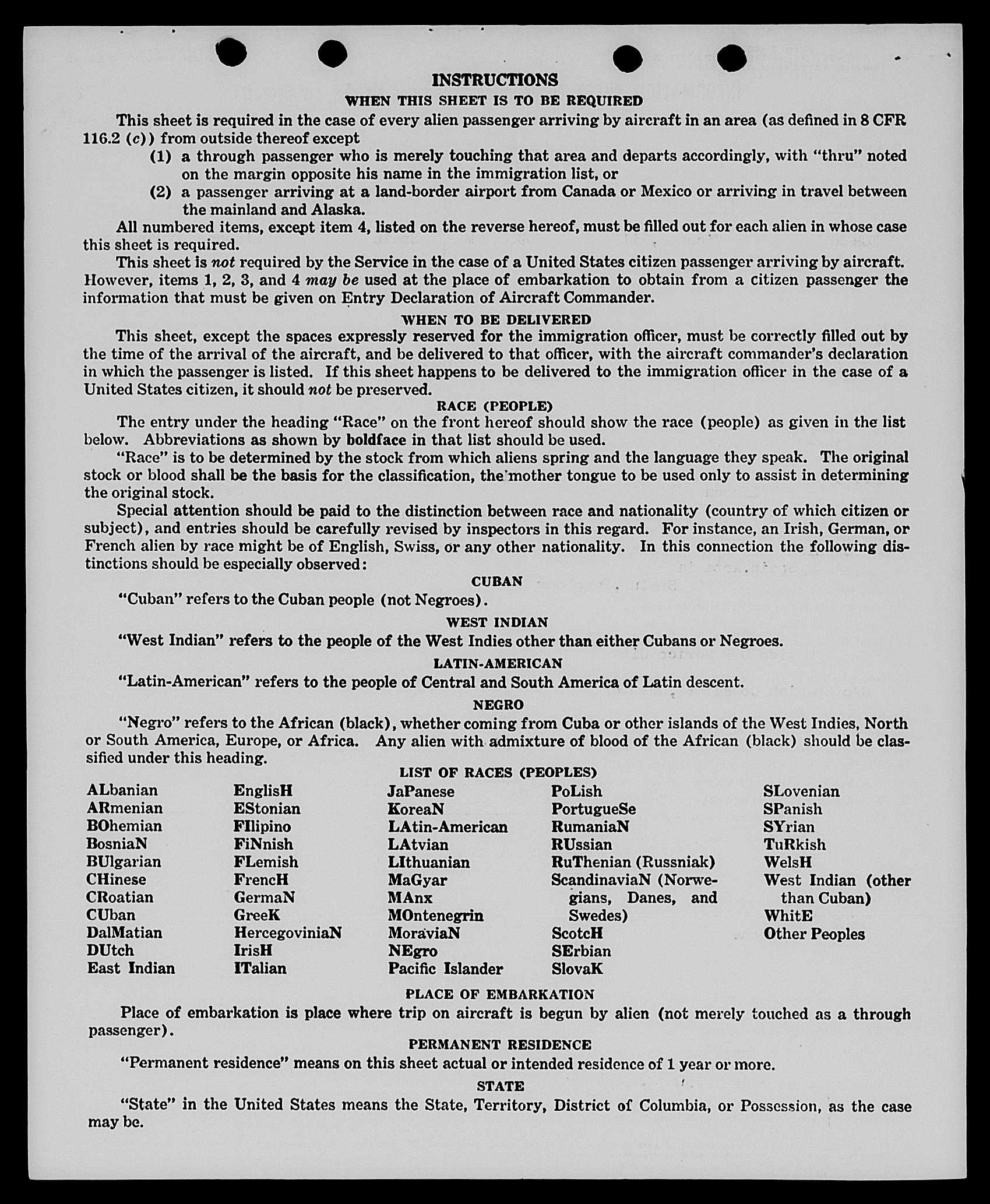 INSTRUCTIONS

WHEN THIS SHEET IS TO BE REQUIRED

This sheet is required in the case of every alien passenger arriving by aircraft in an area (as defined in 8 CFR 116.2 (c)) from outside thereof except

(1) a through passenger who is merely touching that area and departs accordingly, with "thru" noted on the margin opposite his name in the immigration list, or

(2) a passenger arriving at a land-border airport from Canada or Mexico or arriving in travel between the mainland and Alaska.

All numbered items, except item 4, listed on the reverse hereof, must be filled out for each alien in whose case this sheet is required.

This sheet is not required by the Service in the case of a United States citizen passenger arriving by aircraft. However, items 1, 2, 3, and 4 may be used at the place of embarkation to obtain from a citizen passenger the information that must be given on Entry Declaration of Aircraft Commander.

WHEN TO BE DELIVERED

This sheet, except the spaces expressly reserved for the immigration officer, must be correctly filled out by the time of the arrival of the aircraft, and be delivered to that officer, with the aircraft commander's declaration in which the passenger is listed. If this sheet happens to be delivered to the immigration officer in the case of a United States citizen, it should not be preserved.

RACE (PEOPLE)

The entry under the heading "Race" on the front hereof should show the race (people) as given in the list below. Abbreviations as shown by boldface in that list should be used.

"Race" is to be determined by the stock from which aliens spring and the language they speak. The original stock or blood shall be the basis for the classification, the mother tongue to be used only to assist in determining the original stock.

Special attention should be paid to the distinction between race and nationality (country of which citizen or subject), and entries should be carefully revised by inspectors in this regard. For instance, an Irish, German, or French alien by race might be of English, Swiss, or any other nationality. In this connection the following distinctions should be especially observed:

CUBAN

"Cuban" refers to the Cuban people (not Negroes).

WEST INDIAN

"West Indian" refers to the people of the West Indies other than either Cubans or Negroes.

LATIN-AMERICAN

"Latin-American" refers to the people of Central and South America of Latin descent.

NEGRO

"Negro" refers to the African (black), whether coming from Cuba or other islands of the West Indies, North or South America, Europe, or Africa. Any alien with admixture of blood of the African (black) should be classified under this heading.

LIST OF RACES (PEOPLES)

ALbanian
ARmenian
BOhemian
BosniaN
BUlgarian
CHinese
CRoatian
CUban
DalMatian
DUtch
East Indian

EnglisH
EStonian
FIlipino
FiNnish
FLemish
FrencH
GermaN
GreeK
HercegoviniaN
IrisH
ITalian

JaPanese
KoreaN
LAtin-American
LAtvian
LIthuanian
MaGyar
MAnx
MOntenegrin
MoraviaN
NEgro
Pacific Islander

PoLish
PortugueSe
RumaniaN
RUssian
RuThenian (Russniak)
ScandinaviaN (Norwegians, Danes, and Swedes)
ScotcH
SErbian
SlovaK

SLovenian
SPanish
SYrian
TuRkish
WelsH
West Indian (other than Cuban)
WhitE
Other Peoples

PLACE OF EMBARKATION

Place of embarkation is place where trip on aircraft is begun by alien (not merely touched as a through passenger).

PERMANENT RESIDENCE

"Permanent residence" means on this sheet actual or intended residence of 1 year or more.

STATE

"State" in the United States means the State, Territory, District of Columbia, or Possession, as the case may be.